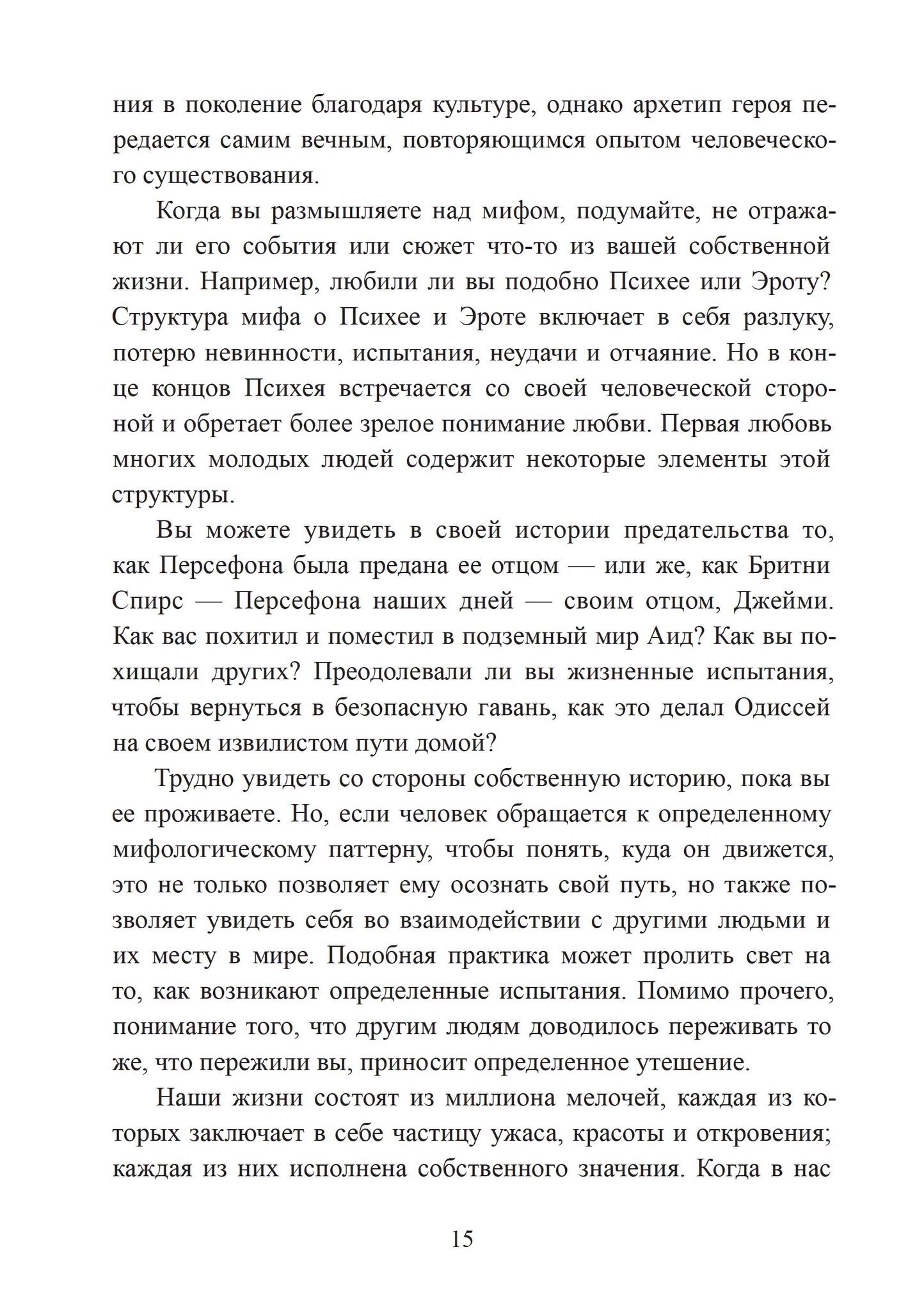 ния в поколение благодаря культуре, однако архетип героя передается самим вечным, повторяющимся опытом человеческого существования.

Когда вы размышляете над мифом, подумайте, не отражают ли его события или сюжет что-то из вашей собственной жизни. Например, любили ли вы подобно Психее или Эроту? Структура мифа о Психее и Эроте включает в себя разлуку, потерю невинности, испытания, неудачи и отчаяние. Но в конце концов Психея встречается со своей человеческой стороной и обретает более зрелое понимание любви. Первая любовь многих молодых людей содержит некоторые элементы этой структуры.

Вы можете увидеть в своей истории предательства то, как Персефона была предана ее отцом — или же, как Бритни Спирс — Персефона наших дней — своим отцом, Джейми. Как вас похитил и поместил в подземный мир Аид? Как вы похищали других? Преодолевали ли вы жизненные испытания, чтобы вернуться в безопасную гавань, как это делал Одиссей на своем извилистом пути домой?

Трудно увидеть со стороны собственную историю, пока вы ее проживаете. Но, если человек обращается к определенному мифологическому паттерну, чтобы понять, куда он движется, это не только позволяет ему осознать свой путь, но также позволяет увидеть себя во взаимодействии с другими людьми и их месту в мире. Подобная практика может пролить свет на то, как возникают определенные испытания. Помимо прочего, понимание того, что другим людям доводилось переживать то же, что пережили вы, приносит определенное утешение.

Наши жизни состоят из миллиона мелочей, каждая из которых заключает в себе частицу ужаса, красоты и откровения; каждая из них исполнена собственного значения. Когда в нас

15